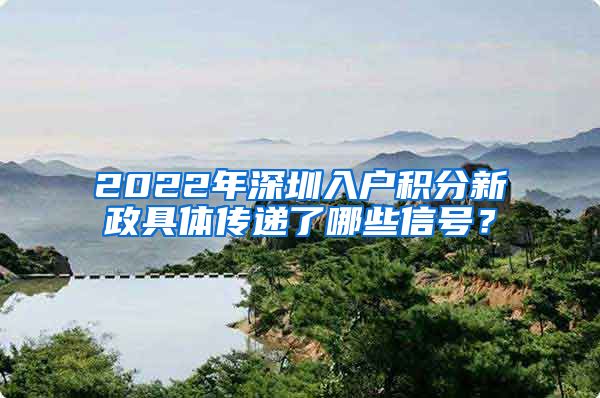 2022年深圳入户积分新政具体传递了哪些信号？